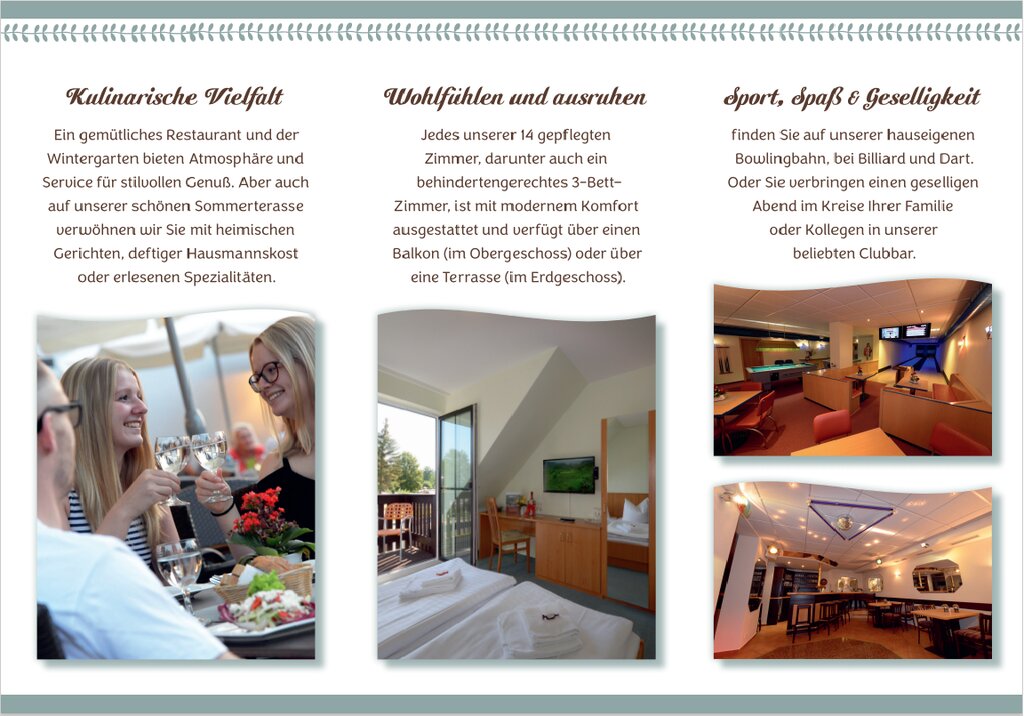 Kulinarische Vielfalt

Ein gemütliches Restaurant und der Wintergarten bieten Atmosphäre und Service für stilvollen Genuß. Aber auch auf unserer schönen Sommerterasse verwöhnen wir Sie mit heimischen Gerichten, deftiger Hausmannskost oder erlesenen Spezialitäten.

Wohlfühlen und ausruhen

Jedes unserer 14 gepflegten Zimmer, darunter auch ein behindertengerechtes 3-Bett-Zimmer, ist mit modernem Komfort ausgestattet und verfügt über einen Balkon (im Obergeschoss) oder über eine Terrasse (im Erdgeschoss).

Sport, Spaß & Geselligkeit

finden Sie auf unserer hauseigenen Bowlingbahn, bei Billiard und Dart. Oder Sie verbringen einen geselligen Abend im Kreise Ihrer Familie oder Kollegen in unserer beliebten Clubbar.